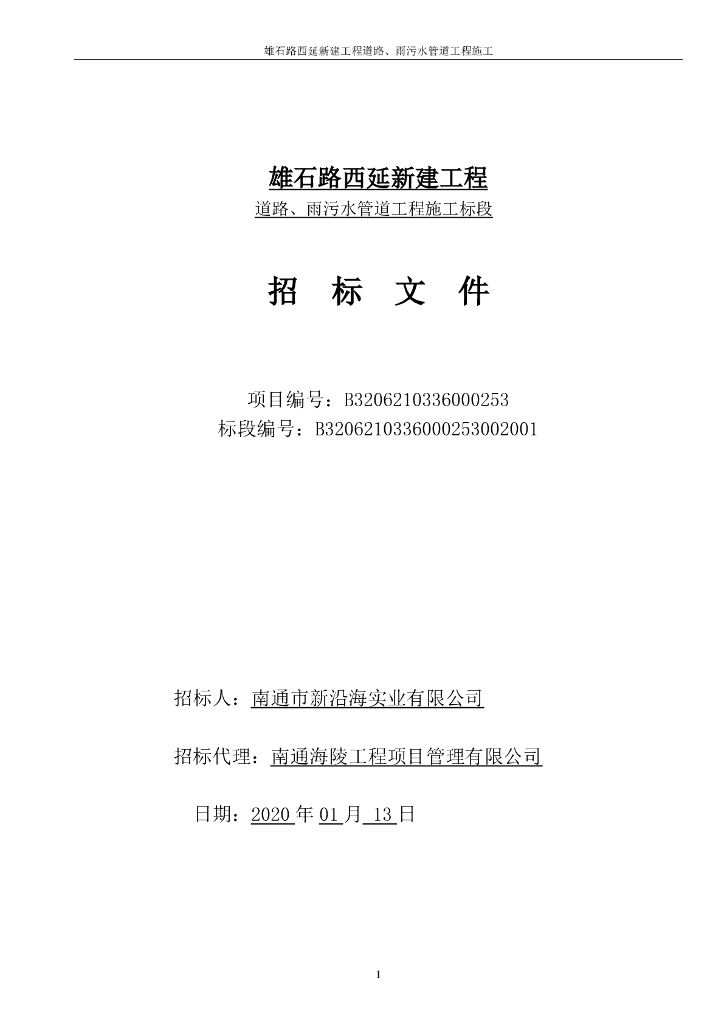 雄石路西延新建工程道路、雨污水管道工程施工

雄石路西延新建工程
道路、雨污水管道工程施工标段

招 标 文 件

项目编号：B3206210336000253
标段编号：B3206210336000253002001

招标人：南通市新沿海实业有限公司

招标代理：南通海陵工程项目管理有限公司

日期：2020 年 01 月 13 日

1